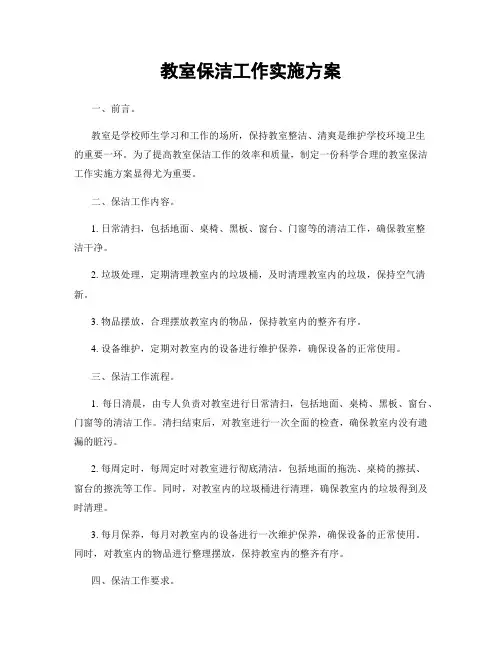 教室保洁工作实施方案

一、前言。

教室是学校师生学习和工作的场所，保持教室整洁、清爽是维护学校环境卫生的重要一环。为了提高教室保洁工作的效率和质量，制定一份科学合理的教室保洁工作实施方案显得尤为重要。

二、保洁工作内容。

1. 日常清扫，包括地面、桌椅、黑板、窗台、门窗等的清洁工作，确保教室整洁干净。

2. 垃圾处理，定期清理教室内的垃圾桶，及时清理教室内的垃圾，保持空气清新。

3. 物品摆放，合理摆放教室内的物品，保持教室内的整齐有序。

4. 设备维护，定期对教室内的设备进行维护保养，确保设备的正常使用。

三、保洁工作流程。

1. 每日清晨，由专人负责对教室进行日常清扫，包括地面、桌椅、黑板、窗台、门窗等的清洁工作。清扫结束后，对教室进行一次全面的检查，确保教室内没有遗漏的脏污。

2. 每周定时，每周定时对教室进行彻底清洁，包括地面的拖洗、桌椅的擦拭、窗台的擦洗等工作。同时，对教室内的垃圾桶进行清理，确保教室内的垃圾得到及时清理。

3. 每月保养，每月对教室内的设备进行一次维护保养，确保设备的正常使用。同时，对教室内的物品进行整理摆放，保持教室内的整齐有序。

四、保洁工作要求。